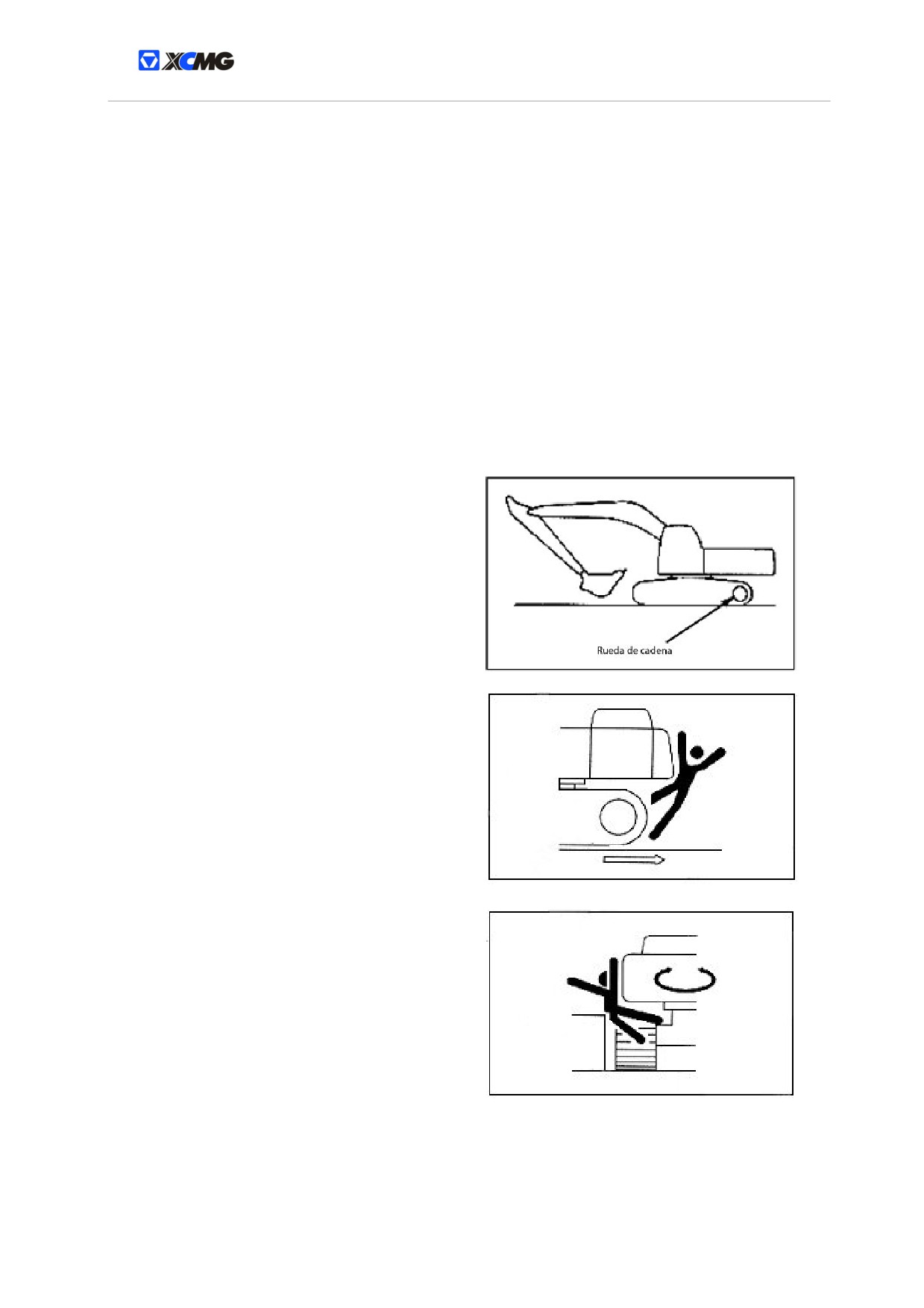 XCMG

Rueda de cadena